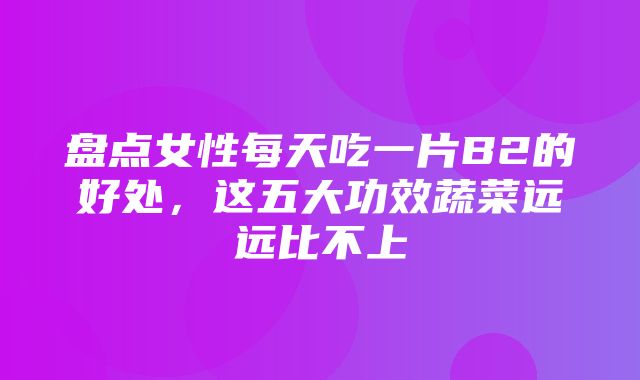 盘点女性每天吃一片B2的好处，这五大功效蔬菜远远比不上